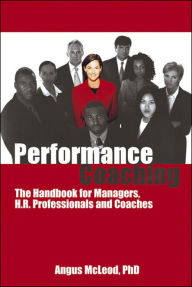 Performance Coaching

The Handbook for Managers, H.R. Professionals and Coaches

Angus McLeod, PhD